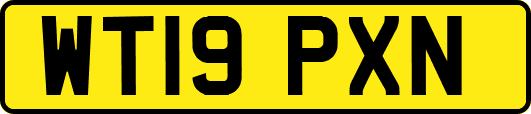 WT19 PXN